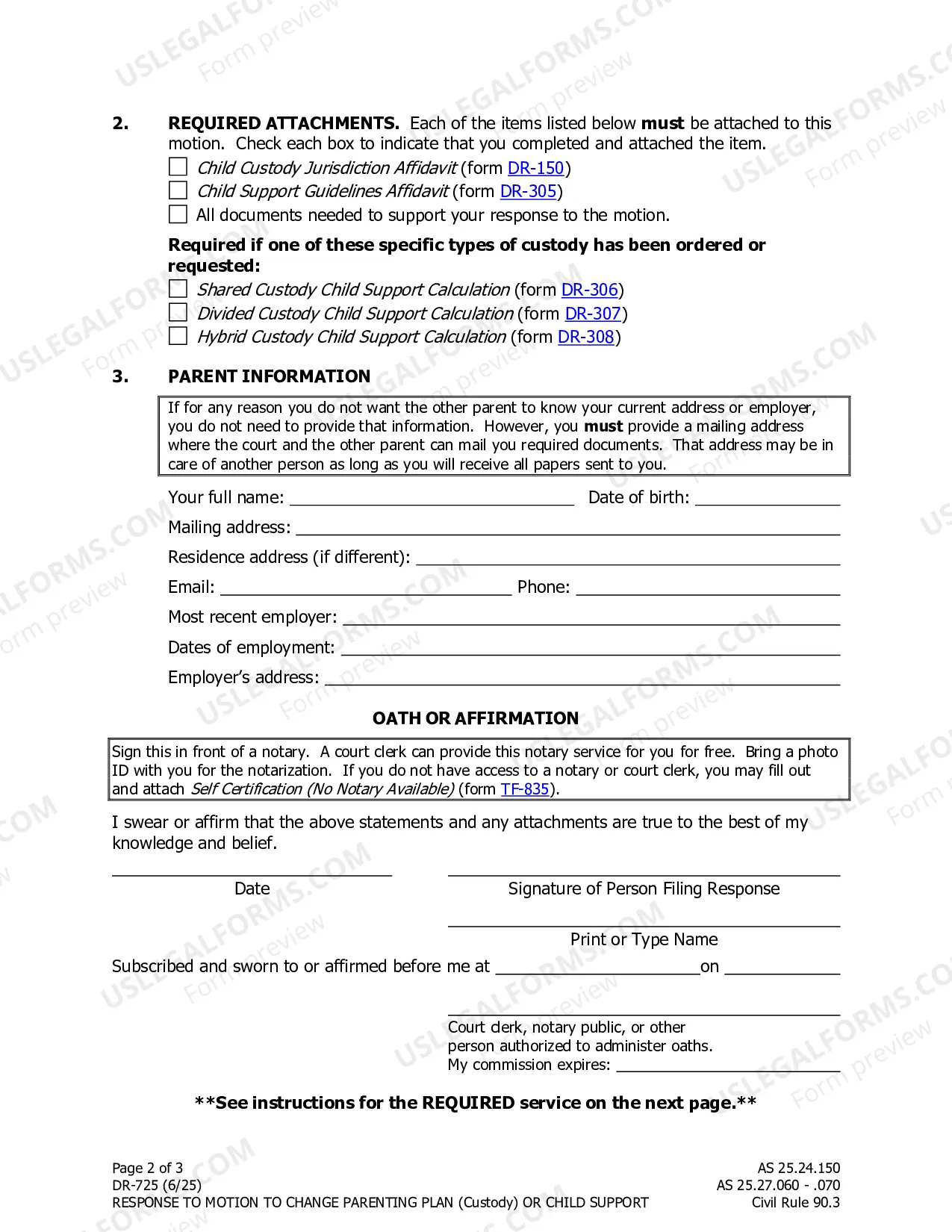 2. REQUIRED ATTACHMENTS. Each of the items listed below must be attached to this motion. Check each box to indicate that you completed and attached the item.
☐ Child Custody Jurisdiction Affidavit (form DR-150)
☐ Child Support Guidelines Affidavit (form DR-305)
☐ All documents needed to support your response to the motion.

Required if one of these specific types of custody has been ordered or requested:
☐ Shared Custody Child Support Calculation (form DR-306)
☐ Divided Custody Child Support Calculation (form DR-307)
☐ Hybrid Custody Child Support Calculation (form DR-308)

3. PARENT INFORMATION

If for any reason you do not want the other parent to know your current address or employer, you do not need to provide that information. However, you must provide a mailing address where the court and the other parent can mail you required documents. That address may be in care of another person as long as you will receive all papers sent to you.

Your full name: ____ Date of birth: ____
Mailing address: ____
Residence address (if different): ____
Email: ____ Phone: ____
Most recent employer: ____
Dates of employment: ____
Employer's address: ____

OATH OR AFFIRMATION

Sign this in front of a notary. A court clerk can provide this notary service for you for free. Bring a photo ID with you for the notarization. If you do not have access to a notary or court clerk, you may fill out and attach Self Certification (No Notary Available) (form TF-835).

I swear or affirm that the above statements and any attachments are true to the best of my knowledge and belief.

____
Date

____
Signature of Person Filing Response

____
Print or Type Name

Subscribed and sworn to or affirmed before me at ____ on ____

____
Court clerk, notary public, or other
person authorized to administer oaths.
My commission expires: ____

**See instructions for the REQUIRED service on the next page.**

Page 2 of 3
DR-725 (6/25)
RESPONSE TO MOTION TO CHANGE PARENTING PLAN (Custody) OR CHILD SUPPORT

AS 25.24.150
AS 25.27.060 - .070
Civil Rule 90.3

USLEGALFORMS.COM Form preview